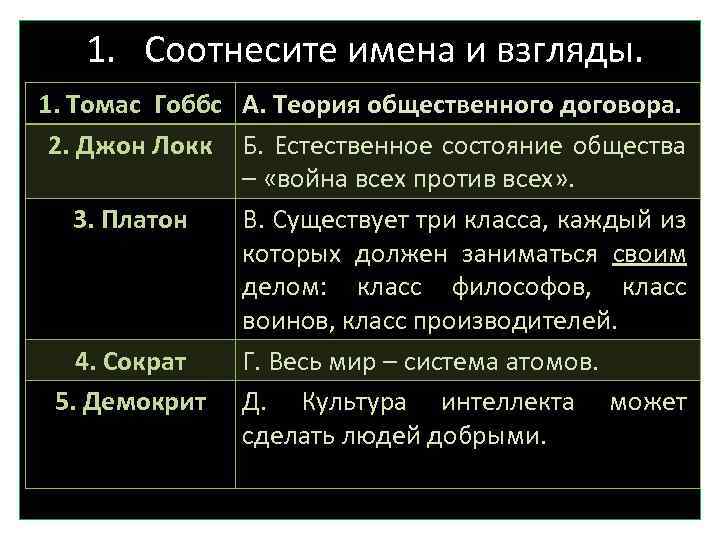 1. Соотнесите имена и взгляды.

| 1. Томас Гоббс | А. Теория общественного договора. |
|---|---|
| 2. Джон Локк | Б. Естественное состояние общества – «война всех против всех». |
| 3. Платон | В. Существует три класса, каждый из которых должен заниматься своим делом: класс философов, класс воинов, класс производителей. |
| 4. Сократ | Г. Весь мир – система атомов. |
| 5. Демокрит | Д. Культура интеллекта может сделать людей добрыми. |